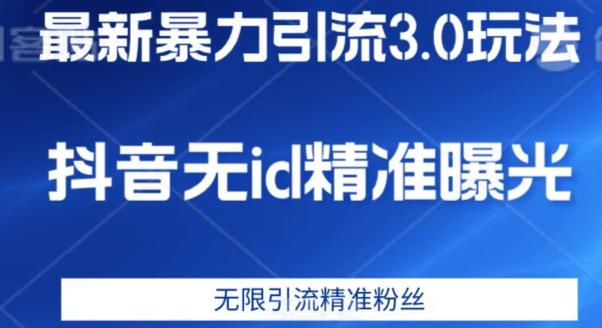 最新暴力引流3.0玩法

抖音无id精准曝光

无限引流精准粉丝